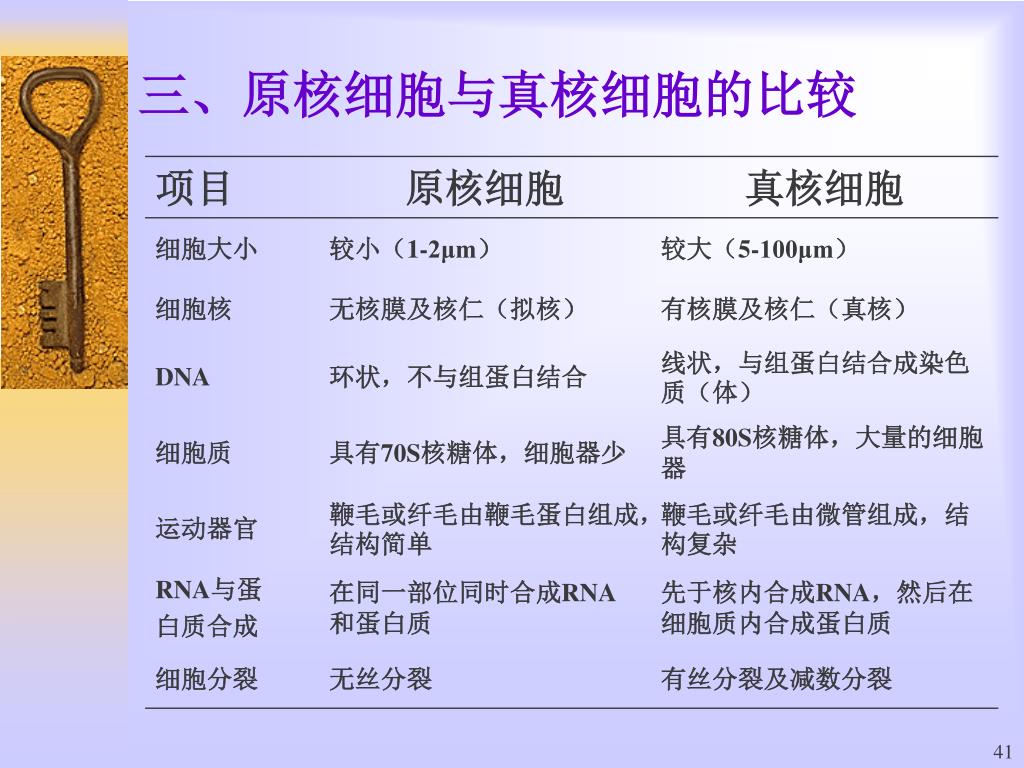 三、原核细胞与真核细胞的比较

| 项目 | 原核细胞 | 真核细胞 |
|---|---|---|
| 细胞大小 | 较小（1-2μm） | 较大（5-100μm） |
| 细胞核 | 无核膜及核仁（拟核） | 有核膜及核仁（真核） |
| DNA | 环状，不与组蛋白结合 | 线状，与组蛋白结合成染色质（体） |
| 细胞质 | 具有70S核糖体，细胞器少 | 具有80S核糖体，大量的细胞器 |
| 运动器官 | 鞭毛或纤毛由鞭毛蛋白组成，结构简单 | 鞭毛或纤毛由微管组成，结构复杂 |
| RNA与蛋白质合成 | 在同一部位同时合成RNA和蛋白质 | 先于核内合成RNA，然后在细胞质内合成蛋白质 |
| 细胞分裂 | 无丝分裂 | 有丝分裂及减数分裂 |

41